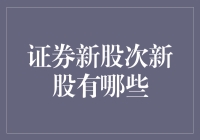 证券新股次新股有哪些